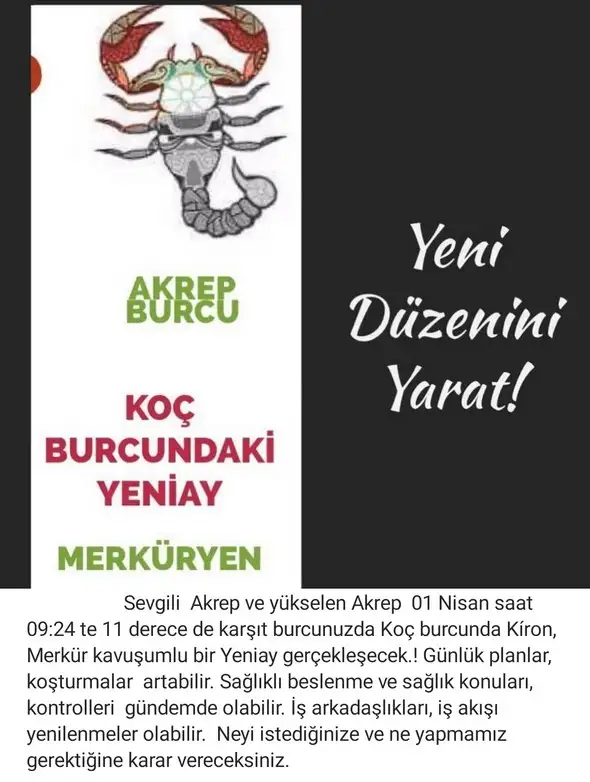 AKREP BURCU

KOÇ BURCUNDAKİ YENİAY

MERKÜRYEN

Yeni Düzenini Yarat!

Sevgili Akrep ve yükselen Akrep 01 Nisan saat 09:24 te 11 derece de karşıt burcunuzda Koç burcunda Kíron, Merkür kavuşumlu bir Yeniay gerçekleşecek.! Günlük planlar, koşturmalar artabilir. Sağlıklı beslenme ve sağlık konuları, kontrolleri gündemde olabilir. İş arkadaşlıkları, iş akışı yenilenmeler olabilir. Neyi istediğinize ve ne yapmamız gerektiğine karar vereceksiniz.